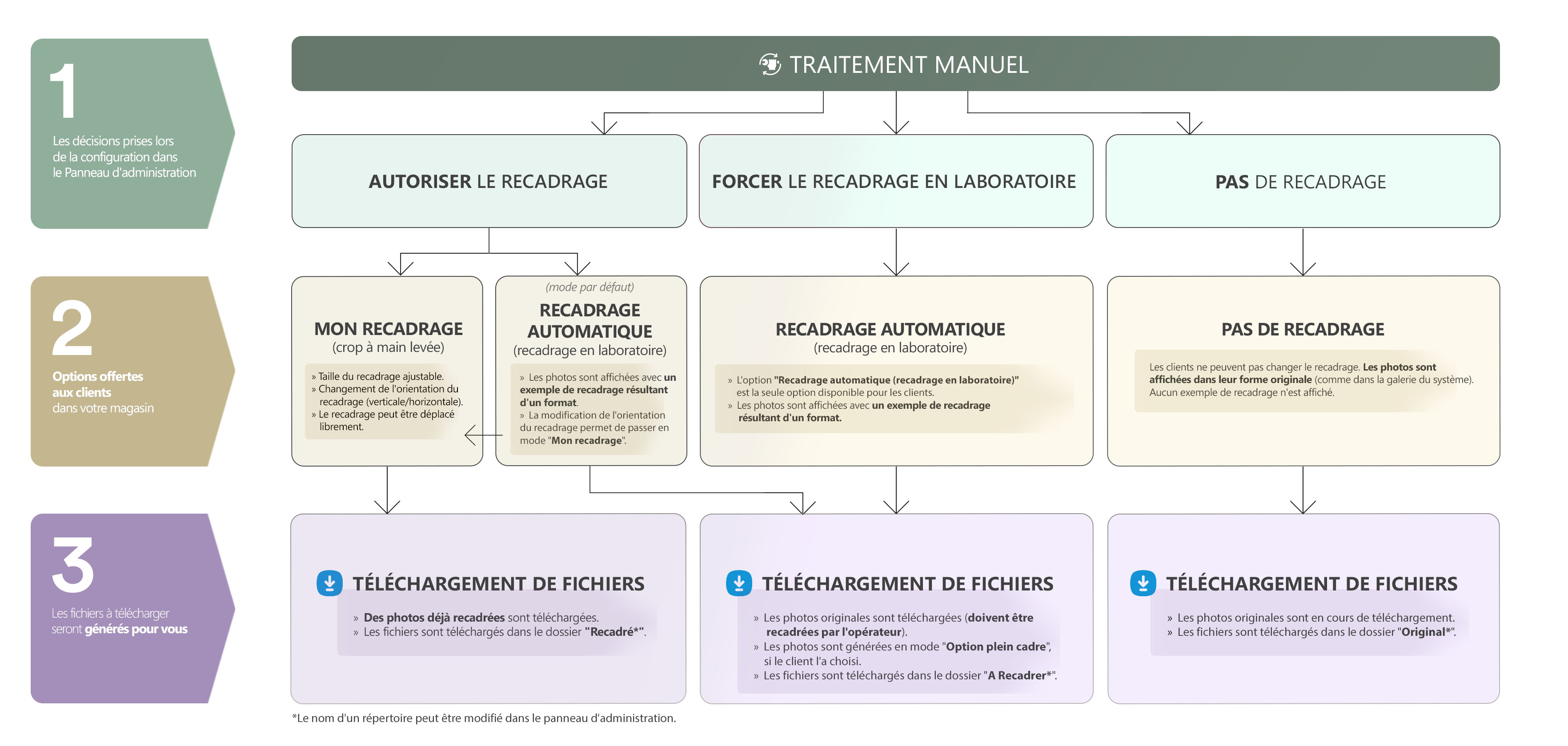 1

Les décisions prises lors de la configuration dans le Panneau d'administration

TRAITEMENT MANUEL

AUTORISER LE RECADRAGE

FORCER LE RECADRAGE EN LABORATOIRE

PAS DE RECADRAGE

2

Options offertes aux clients dans votre magasin

MON RECADRAGE
(crop à main levée)

» Taille du recadrage ajustable.
» Changement de l'orientation du recadrage (verticale/horizontale).
» Le recadrage peut être déplacé librement.

(mode par défaut)
RECADRAGE AUTOMATIQUE
(recadrage en laboratoire)

» Les photos sont affichées avec un exemple de recadrage résultant d'un format.
» La modification de l'orientation du recadrage permet de passer en mode "Mon recadrage".

RECADRAGE AUTOMATIQUE
(recadrage en laboratoire)

» L'option "Recadrage automatique (recadrage en laboratoire)" est la seule option disponible pour les clients.
» Les photos sont affichées avec un exemple de recadrage résultant d'un format.

PAS DE RECADRAGE

Les clients ne peuvent pas changer le recadrage. Les photos sont affichées dans leur forme originale (comme dans la galerie du système). Aucun exemple de recadrage n'est affiché.

3

Les fichiers à télécharger seront générés pour vous

TÉLÉCHARGEMENT DE FICHIERS

» Des photos déjà recadrées sont téléchargées.
» Les fichiers sont téléchargés dans le dossier "Recadré*".

TÉLÉCHARGEMENT DE FICHIERS

» Les photos originales sont téléchargées (doivent être recadrées par l'opérateur).
» Les photos sont générées en mode "Option plein cadre", si le client l'a choisi.
» Les fichiers sont téléchargés dans le dossier "A Recadrer*".

TÉLÉCHARGEMENT DE FICHIERS

» Les photos originales sont en cours de téléchargement.
» Les fichiers sont téléchargés dans le dossier "Original*".

*Le nom d'un répertoire peut être modifié dans le panneau d'administration.